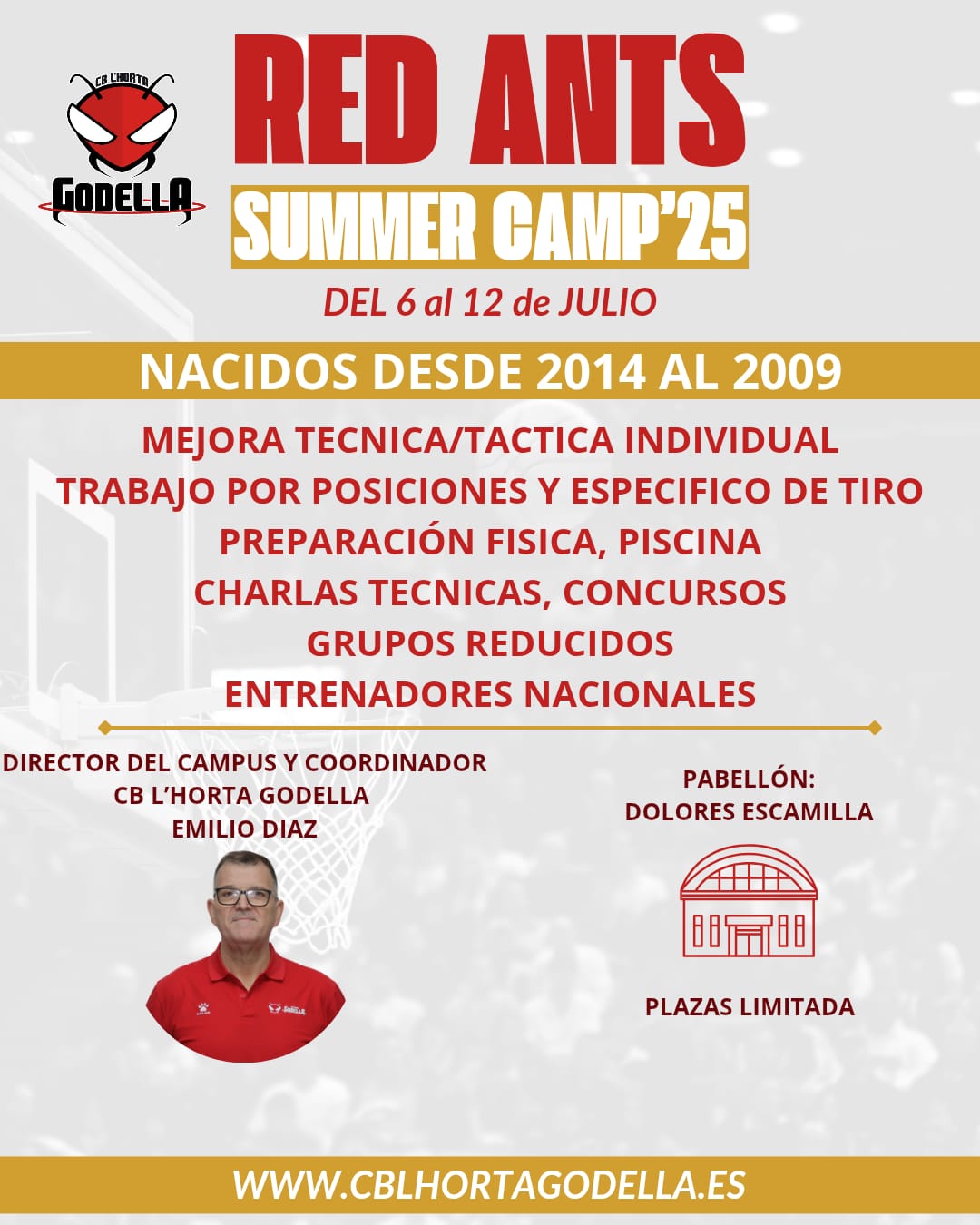 CB L'HORTA
GODELLA

RED ANTS
SUMMER CAMP'25

DEL 6 al 12 de JULIO

NACIDOS DESDE 2014 AL 2009

MEJORA TECNICA/TACTICA INDIVIDUAL
TRABAJO POR POSICIONES Y ESPECIFICO DE TIRO
PREPARACIÓN FISICA, PISCINA
CHARLAS TECNICAS, CONCURSOS
GRUPOS REDUCIDOS
ENTRENADORES NACIONALES

DIRECTOR DEL CAMPUS Y COORDINADOR
CB L'HORTA GODELLA
EMILIO DIAZ

PABELLÓN:
DOLORES ESCAMILLA

PLAZAS LIMITADA

WWW.CBLHORTAGODELLA.ES